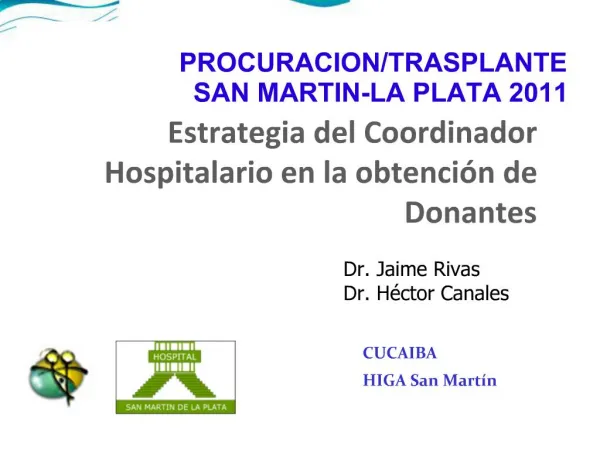 PROCURACION/TRASPLANTE
SAN MARTIN-LA PLATA 2011

Estrategia del Coordinador Hospitalario en la obtención de Donantes

Dr. Jaime Rivas
Dr. Héctor Canales

HOSPITAL
SAN MARTIN DE LA PLATA

CUCAIBA
HIGA San Martín